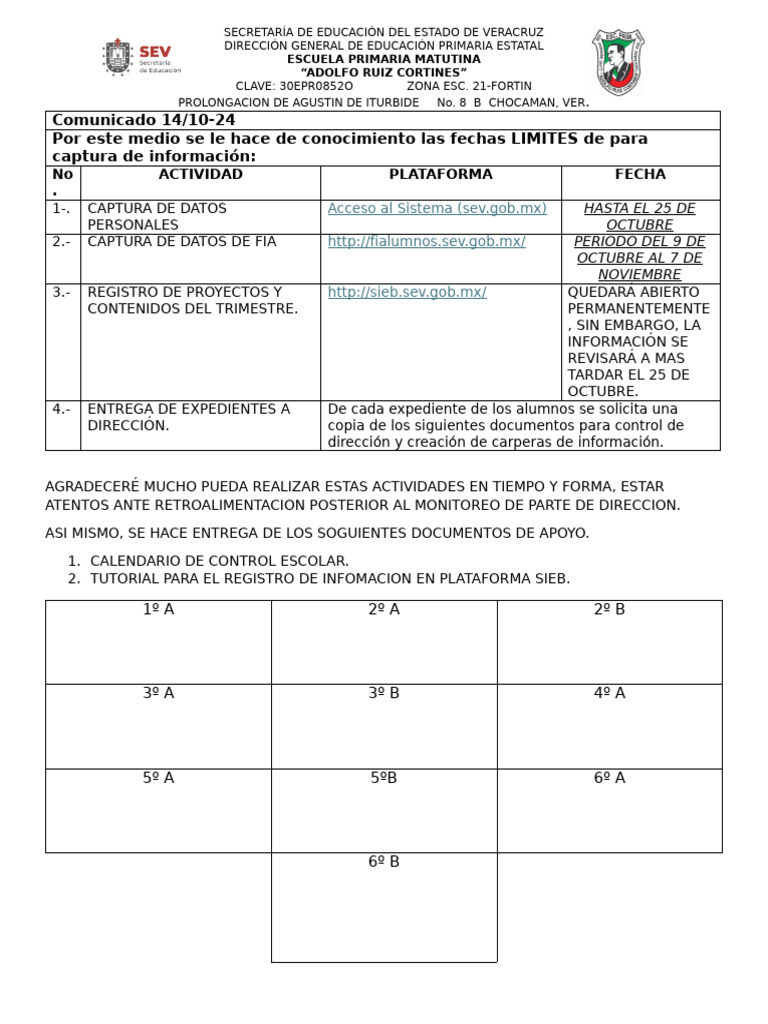 SEV Secretaría de Educación

SECRETARÍA DE EDUCACIÓN DEL ESTADO DE VERACRUZ
DIRECCIÓN GENERAL DE EDUCACIÓN PRIMARIA ESTATAL
ESCUELA PRIMARIA MATUTINA
"ADOLFO RUIZ CORTINES"
CLAVE: 30EPR0852O ZONA ESC. 21-FORTIN
PROLONGACION DE AGUSTIN DE ITURBIDE No. 8 B CHOCAMAN, VER.

Comunicado 14/10-24

Por este medio se le hace de conocimiento las fechas LIMITES de para captura de información:

| No. | ACTIVIDAD | PLATAFORMA | FECHA |
|---|---|---|---|
| 1-. | CAPTURA DE DATOS PERSONALES | Acceso al Sistema (sev.gob.mx) | HASTA EL 25 DE OCTUBRE |
| 2.- | CAPTURA DE DATOS DE FIA | http://fialumnos.sev.gob.mx/ | PERIODO DEL 9 DE OCTUBRE AL 7 DE NOVIEMBRE |
| 3.- | REGISTRO DE PROYECTOS Y CONTENIDOS DEL TRIMESTRE. | http://sieb.sev.gob.mx/ | QUEDARA ABIERTO PERMANENTEMENTE, SIN EMBARGO, LA INFORMACIÓN SE REVISARÁ A MAS TARDAR EL 25 DE OCTUBRE. |
| 4.- | ENTREGA DE EXPEDIENTES A DIRECCIÓN. | De cada expediente de los alumnos se solicita una copia de los siguientes documentos para control de dirección y creación de carperas de información. | |

AGRADECERÉ MUCHO PUEDA REALIZAR ESTAS ACTIVIDADES EN TIEMPO Y FORMA, ESTAR ATENTOS ANTE RETROALIMENTACION POSTERIOR AL MONITOREO DE PARTE DE DIRECCION.

ASI MISMO, SE HACE ENTREGA DE LOS SOGUIENTES DOCUMENTOS DE APOYO.

1. CALENDARIO DE CONTROL ESCOLAR.
2. TUTORIAL PARA EL REGISTRO DE INFOMACION EN PLATAFORMA SIEB.

| 1º A | 2º A | 2º B |
|---|---|---|
| 3º A | 3º B | 4º A |
| 5º A | 5ºB | 6º A |
| | 6º B | |